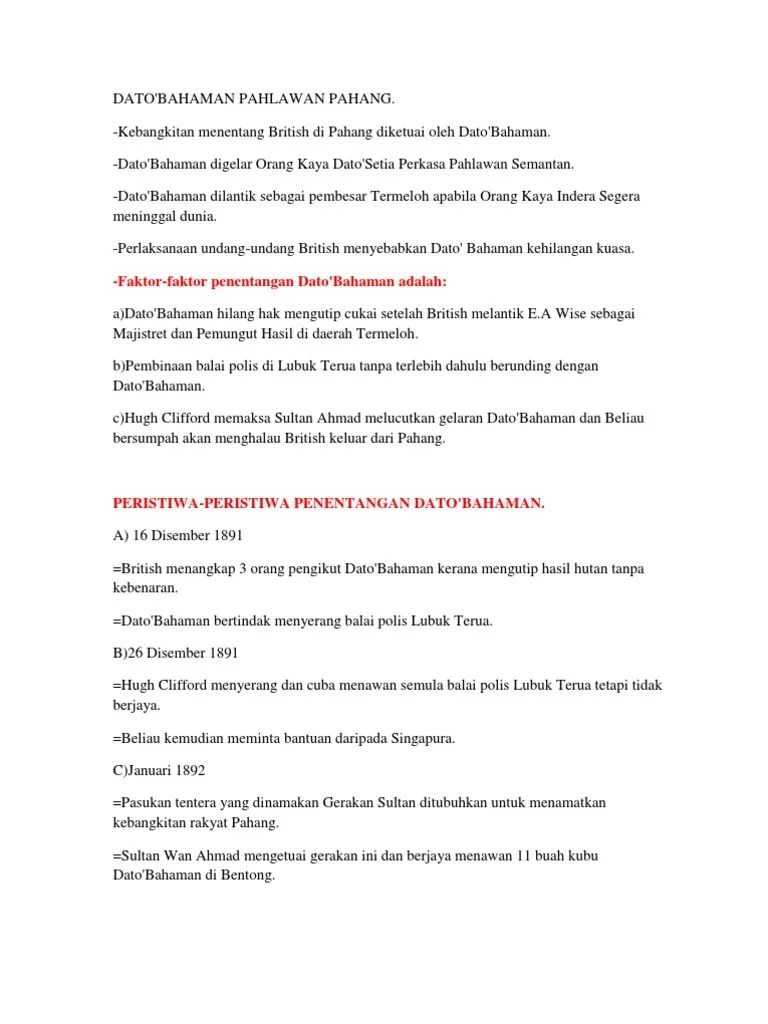 DATO'BAHAMAN PAHLAWAN PAHANG.

-Kebangkitan menentang British di Pahang diketuai oleh Dato'Bahaman.

-Dato'Bahaman digelar Orang Kaya Dato'Setia Perkasa Pahlawan Semantan.

-Dato'Bahaman dilantik sebagai pembesar Termeloh apabila Orang Kaya Indera Segera meninggal dunia.

-Perlaksanaan undang-undang British menyebabkan Dato' Bahaman kehilangan kuasa.

-Faktor-faktor penentangan Dato'Bahaman adalah:

a)Dato'Bahaman hilang hak mengutip cukai setelah British melantik E.A Wise sebagai Majistret dan Pemungut Hasil di daerah Termeloh.

b)Pembinaan balai polis di Lubuk Terua tanpa terlebih dahulu berunding dengan Dato'Bahaman.

c)Hugh Clifford memaksa Sultan Ahmad melucutkan gelaran Dato'Bahaman dan Beliau bersumpah akan menghalau British keluar dari Pahang.

PERISTIWA-PERISTIWA PENENTANGAN DATO'BAHAMAN.

A) 16 Disember 1891

=British menangkap 3 orang pengikut Dato'Bahaman kerana mengutip hasil hutan tanpa kebenaran.

=Dato'Bahaman bertindak menyerang balai polis Lubuk Terua.

B)26 Disember 1891

=Hugh Clifford menyerang dan cuba menawan semula balai polis Lubuk Terua tetapi tidak berjaya.

=Beliau kemudian meminta bantuan daripada Singapura.

C)Januari 1892

=Pasukan tentera yang dinamakan Gerakan Sultan ditubuhkan untuk menamatkan kebangkitan rakyat Pahang.

=Sultan Wan Ahmad mengetuai gerakan ini dan berjaya menawan 11 buah kubu Dato'Bahaman di Bentong.